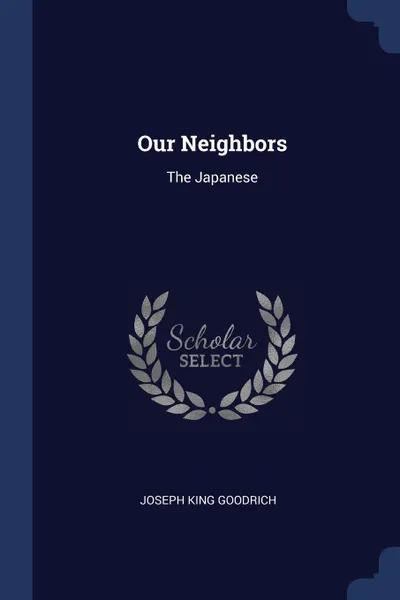 Our Neighbors

The Japanese

Scholar
SELECT

JOSEPH KING GOODRICH